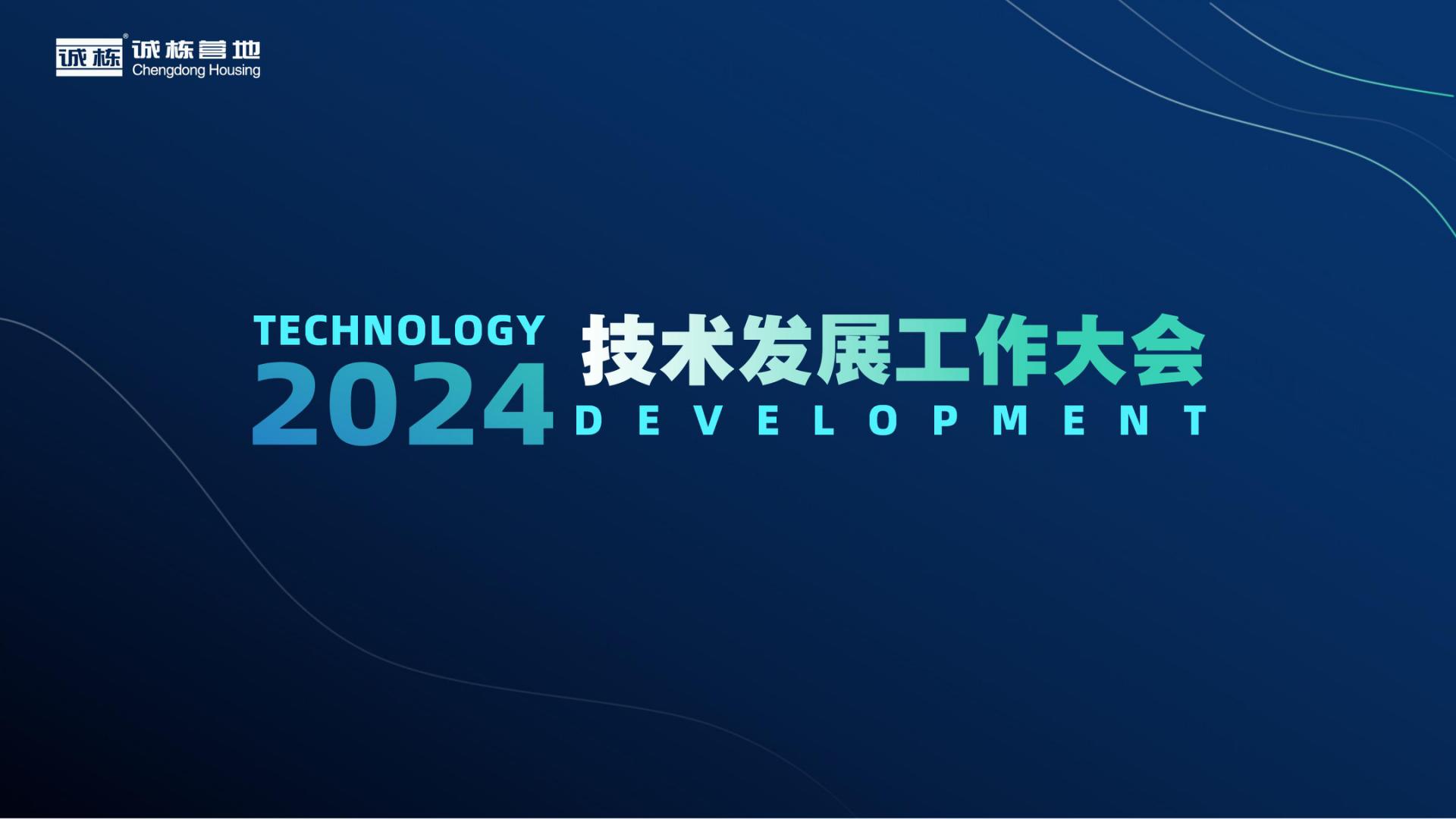 诚栋 诚栋营地
Chengdong Housing

TECHNOLOGY
2024
技术发展工作大会
DEVELOPMENT